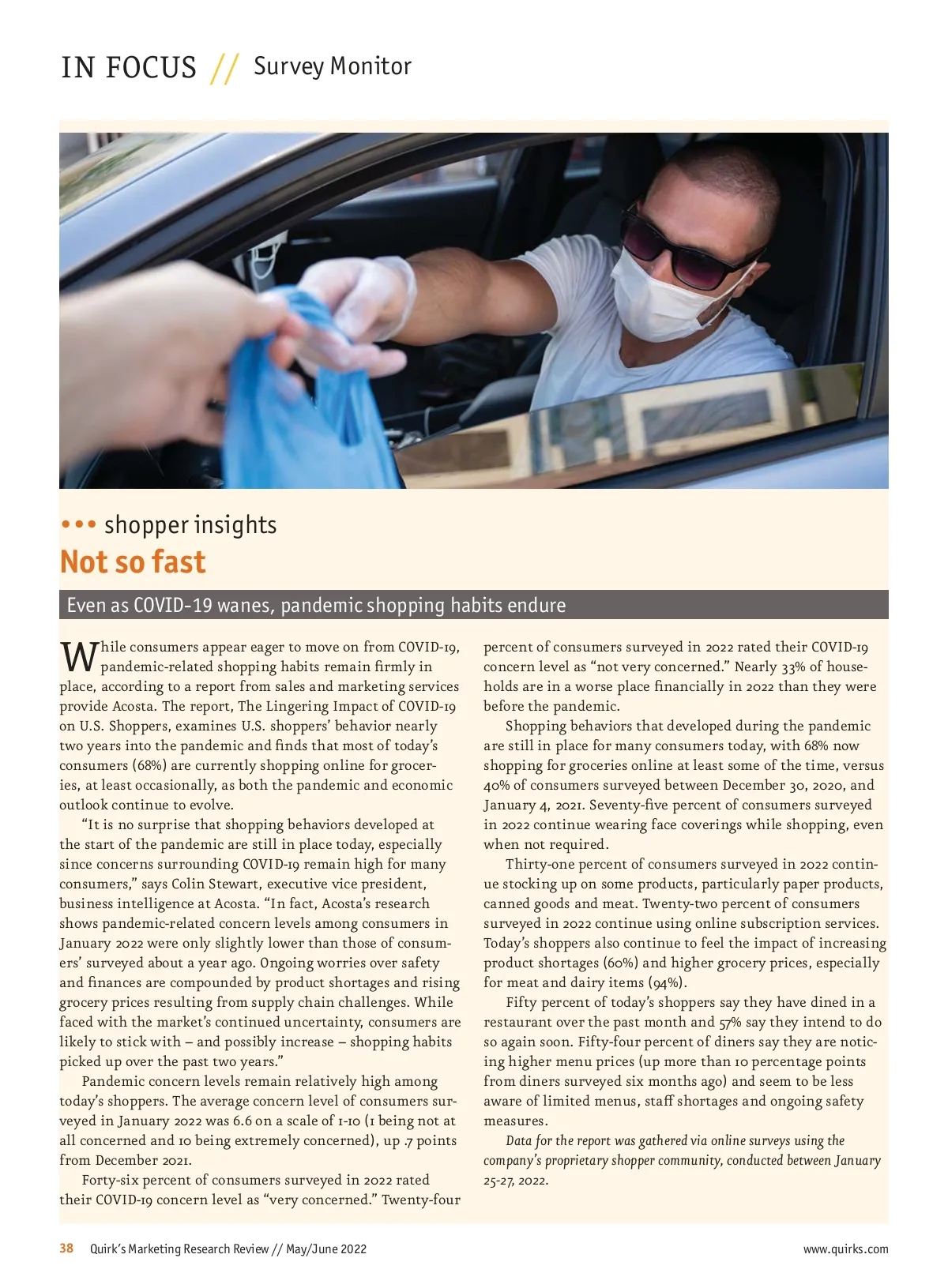 IN FOCUS // Survey Monitor

••• shopper insights

Not so fast

Even as COVID-19 wanes, pandemic shopping habits endure

While consumers appear eager to move on from COVID-19, pandemic-related shopping habits remain firmly in place, according to a report from sales and marketing services provide Acosta. The report, The Lingering Impact of COVID-19 on U.S. Shoppers, examines U.S. shoppers' behavior nearly two years into the pandemic and finds that most of today's consumers (68%) are currently shopping online for groceries, at least occasionally, as both the pandemic and economic outlook continue to evolve.

"It is no surprise that shopping behaviors developed at the start of the pandemic are still in place today, especially since concerns surrounding COVID-19 remain high for many consumers," says Colin Stewart, executive vice president, business intelligence at Acosta. "In fact, Acosta's research shows pandemic-related concern levels among consumers in January 2022 were only slightly lower than those of consumers' surveyed about a year ago. Ongoing worries over safety and finances are compounded by product shortages and rising grocery prices resulting from supply chain challenges. While faced with the market's continued uncertainty, consumers are likely to stick with – and possibly increase – shopping habits picked up over the past two years."

Pandemic concern levels remain relatively high among today's shoppers. The average concern level of consumers surveyed in January 2022 was 6.6 on a scale of 1-10 (1 being not at all concerned and 10 being extremely concerned), up .7 points from December 2021.

Forty-six percent of consumers surveyed in 2022 rated their COVID-19 concern level as "very concerned." Twenty-four percent of consumers surveyed in 2022 rated their COVID-19 concern level as "not very concerned." Nearly 33% of households are in a worse place financially in 2022 than they were before the pandemic.

Shopping behaviors that developed during the pandemic are still in place for many consumers today, with 68% now shopping for groceries online at least some of the time, versus 40% of consumers surveyed between December 30, 2020, and January 4, 2021. Seventy-five percent of consumers surveyed in 2022 continue wearing face coverings while shopping, even when not required.

Thirty-one percent of consumers surveyed in 2022 continue stocking up on some products, particularly paper products, canned goods and meat. Twenty-two percent of consumers surveyed in 2022 continue using online subscription services. Today's shoppers also continue to feel the impact of increasing product shortages (60%) and higher grocery prices, especially for meat and dairy items (94%).

Fifty percent of today's shoppers say they have dined in a restaurant over the past month and 57% say they intend to do so again soon. Fifty-four percent of diners say they are noticing higher menu prices (up more than 10 percentage points from diners surveyed six months ago) and seem to be less aware of limited menus, staff shortages and ongoing safety measures.

Data for the report was gathered via online surveys using the company's proprietary shopper community, conducted between January 25-27, 2022.

38 Quirk's Marketing Research Review // May/June 2022 www.quirks.com